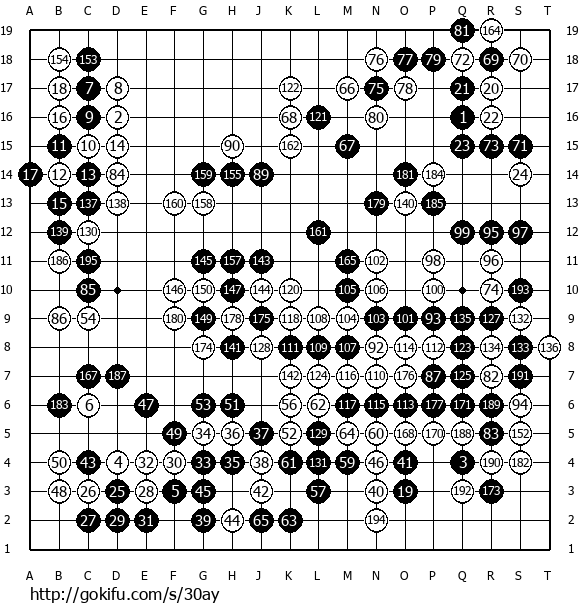 A B C D E F G H J K L M N O P Q R S T

19 81 164 19
18 154 153 76 77 79 72 69 70 18
17 18 7 8 122 66 75 78 21 20 17
16 16 9 2 68 121 80 1 22 16
15 11 10 14 90 162 67 23 73 71 15
14 17 12 13 84 159 155 89 181 184 24 14
13 15 137 138 160 158 179 140 185 13
12 139 130 161 99 95 97 12
11 186 195 145 157 143 165 102 98 96 11
10 85 146 150 147 144 120 105 106 100 74 193 10
9 86 54 180 149 178 175 118 108 104 103 101 93 135 127 132 9
8 174 141 128 111 109 107 92 114 112 123 134 133 136 8
7 167 187 142 124 116 110 176 87 125 82 191 7
6 183 6 47 53 51 56 62 117 115 113 177 171 189 94 6
5 49 34 36 37 52 129 64 60 168 170 188 83 152 5
4 50 43 4 32 30 33 35 38 61 131 59 46 41 3 190 182 4
3 48 26 25 28 5 45 42 57 40 19 192 173 3
2 27 29 31 39 44 65 63 194 2
1 1

A B C D E F G H J K L M N O P Q R S T

http://gokifu.com/s/30ay